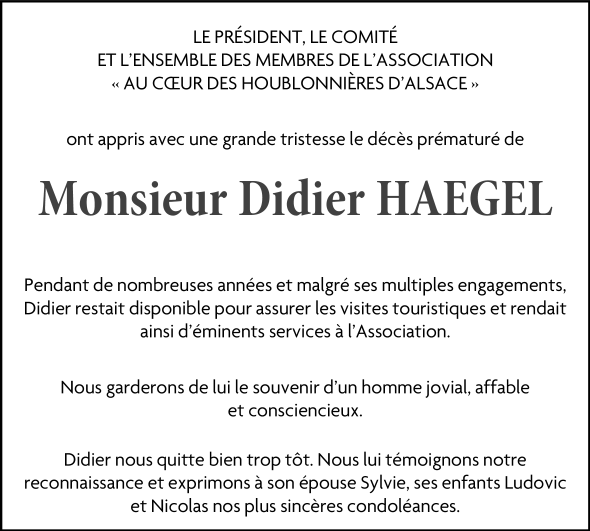 LE PRÉSIDENT, LE COMITÉ
ET L'ENSEMBLE DES MEMBRES DE L'ASSOCIATION
« AU CŒUR DES HOUBLONNIÈRES D'ALSACE »

ont appris avec une grande tristesse le décès prématuré de

Monsieur Didier HAEGEL

Pendant de nombreuses années et malgré ses multiples engagements, Didier restait disponible pour assurer les visites touristiques et rendait ainsi d'éminents services à l'Association.

Nous garderons de lui le souvenir d'un homme jovial, affable et consciencieux.

Didier nous quitte bien trop tôt. Nous lui témoignons notre reconnaissance et exprimons à son épouse Sylvie, ses enfants Ludovic et Nicolas nos plus sincères condoléances.